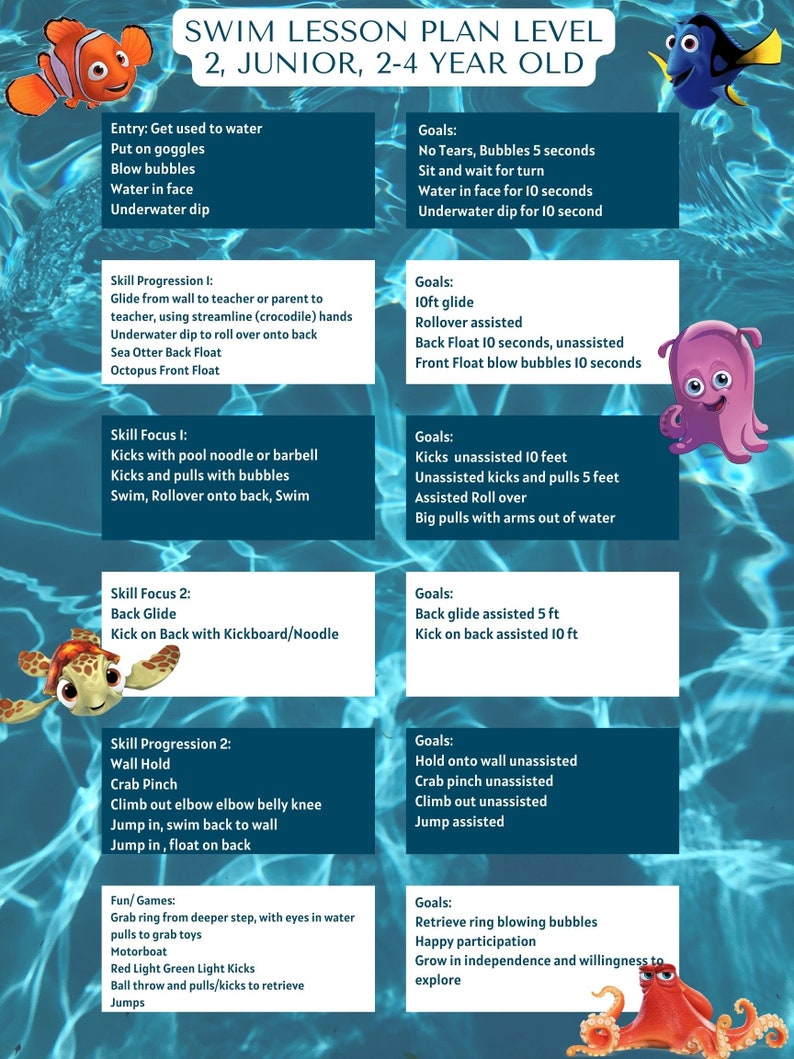 SWIM LESSON PLAN LEVEL 2, JUNIOR, 2-4 YEAR OLD

Entry: Get used to water
Put on goggles
Blow bubbles
Water in face
Underwater dip

Goals:
No Tears, Bubbles 5 seconds
Sit and wait for turn
Water in face for 10 seconds
Underwater dip for 10 second

Skill Progression 1:
Glide from wall to teacher or parent to teacher, using streamline (crocodile) hands
Underwater dip to roll over onto back
Sea Otter Back Float
Octopus Front Float

Goals:
10ft glide
Rollover assisted
Back Float 10 seconds, unassisted
Front Float blow bubbles 10 seconds

Skill Focus 1:
Kicks with pool noodle or barbell
Kicks and pulls with bubbles
Swim, Rollover onto back, Swim

Goals:
Kicks unassisted 10 feet
Unassisted kicks and pulls 5 feet
Assisted Roll over
Big pulls with arms out of water

Skill Focus 2:
Back Glide
Kick on Back with Kickboard/Noodle

Goals:
Back glide assisted 5 ft
Kick on back assisted 10 ft

Skill Progression 2:
Wall Hold
Crab Pinch
Climb out elbow elbow belly knee
Jump in, swim back to wall
Jump in , float on back

Goals:
Hold onto wall unassisted
Crab pinch unassisted
Climb out unassisted
Jump assisted

Fun/ Games:
Grab ring from deeper step, with eyes in water pulls to grab toys
Motorboat
Red Light Green Light Kicks
Ball throw and pulls/kicks to retrieve
Jumps

Goals:
Retrieve ring blowing bubbles
Happy participation
Grow in independence and willingness to explore